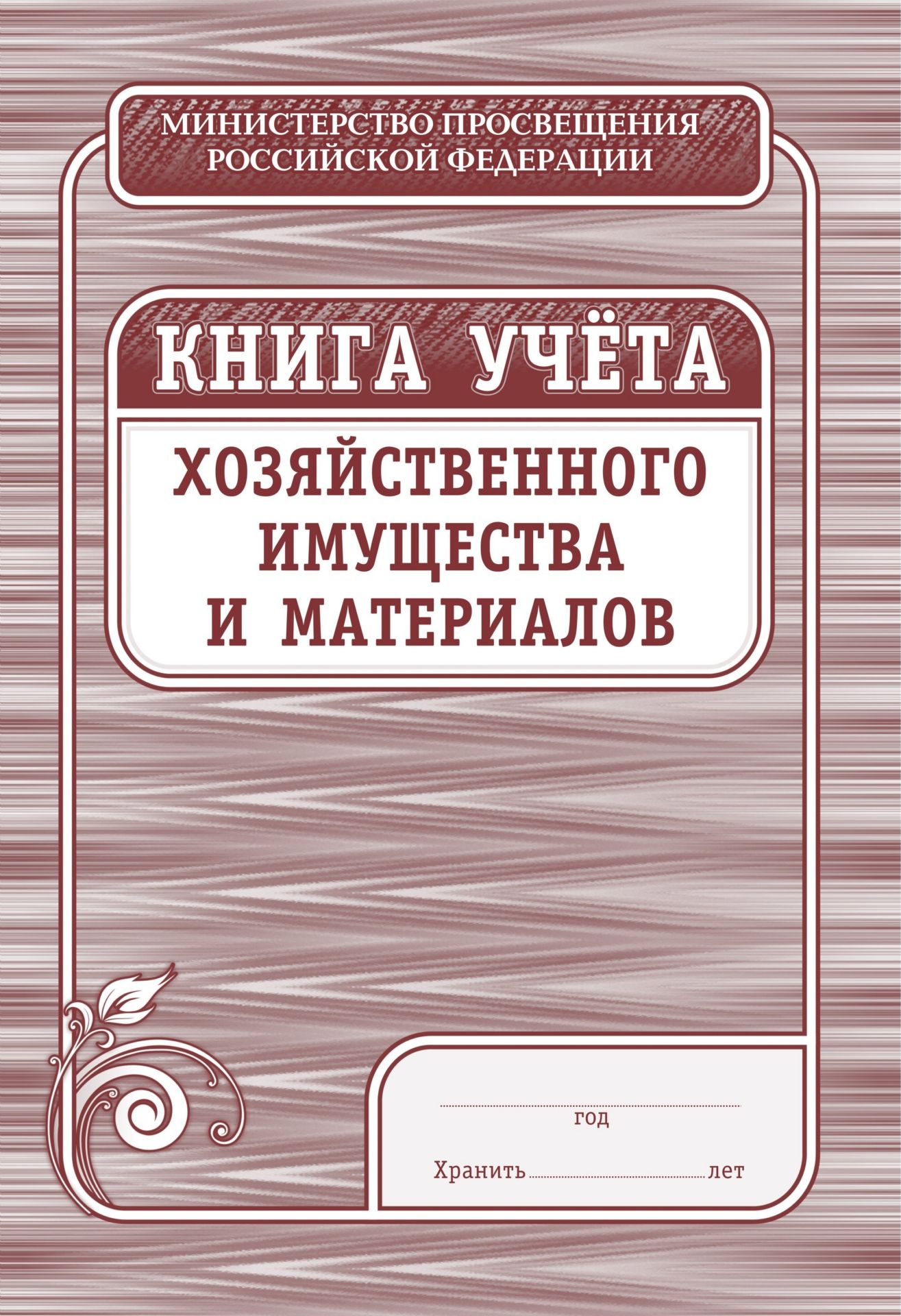 МИНИСТЕРСТВО ПРОСВЕЩЕНИЯ РОССИЙСКОЙ ФЕДЕРАЦИИ

КНИГА УЧЁТА

ХОЗЯЙСТВЕННОГО ИМУЩЕСТВА И МАТЕРИАЛОВ

год

Хранить лет